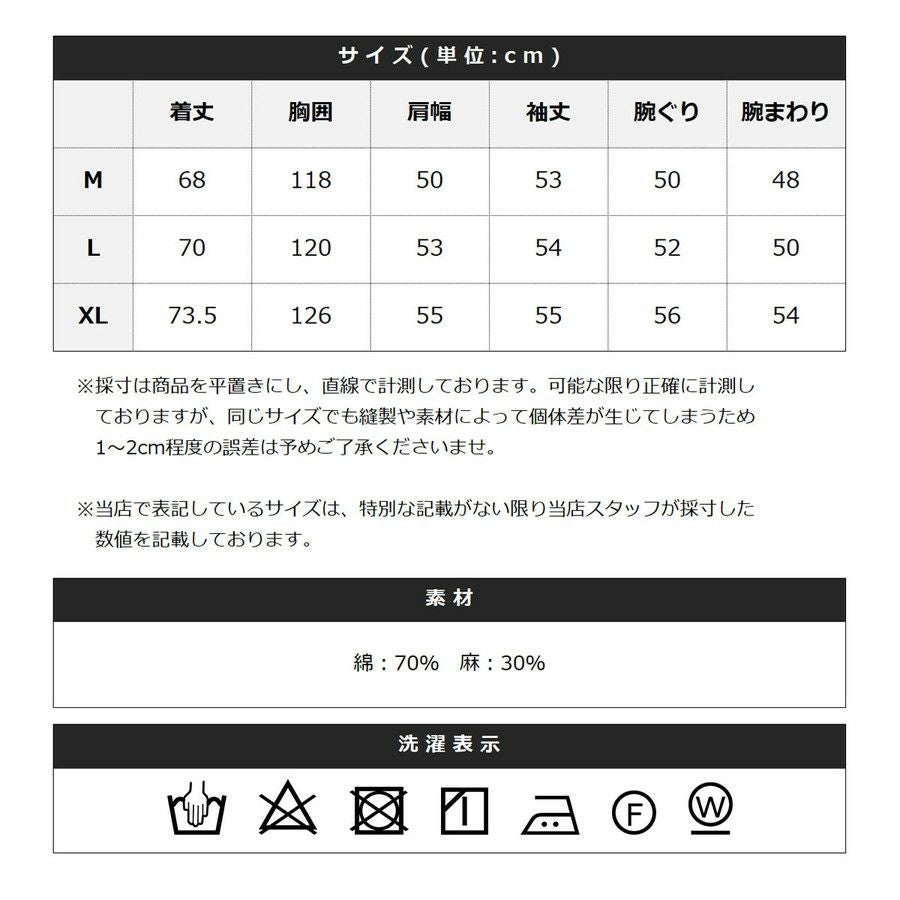 サイズ(単位:cm)

| | 着丈 | 胸囲 | 肩幅 | 袖丈 | 腕ぐり | 腕まわり |
|---|---|---|---|---|---|---|
| M | 68 | 118 | 50 | 53 | 50 | 48 |
| L | 70 | 120 | 53 | 54 | 52 | 50 |
| XL | 73.5 | 126 | 55 | 55 | 56 | 54 |

※採寸は商品を平置きにし、直線で計測しております。可能な限り正確に計測しておりますが、同じサイズでも縫製や素材によって個体差が生じてしまうため1~2cm程度の誤差は予めご了承くださいませ。

※当店で表記しているサイズは、特別な記載がない限り当店スタッフが採寸した数値を記載しております。

素材

綿:70% 麻:30%

洗濯表示

F

W